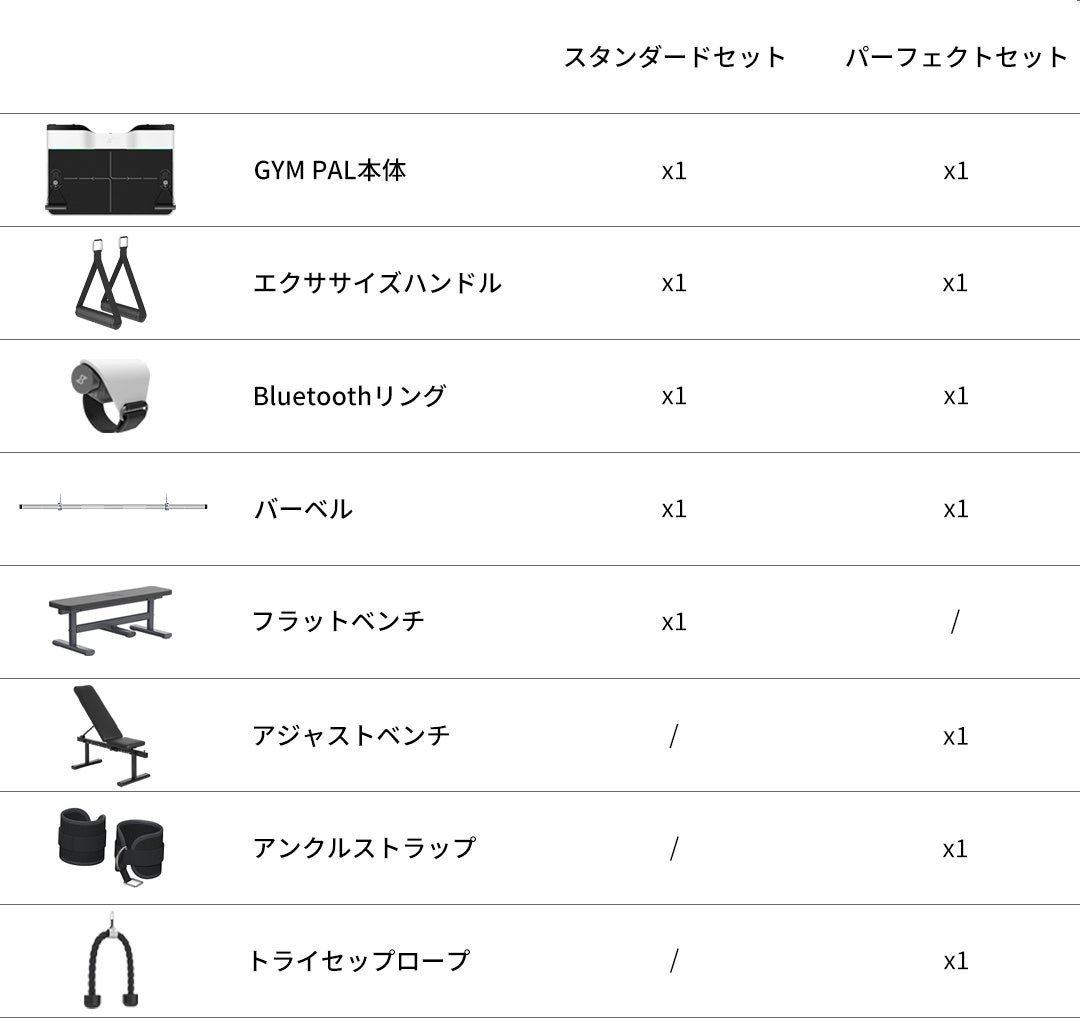 |  |  | スタンダードセット | パーフェクトセット |
|---|---|---|---|
|  | GYM PAL本体 | x1 | x1 |
|  | エクササイズハンドル | x1 | x1 |
|  | Bluetoothリング | x1 | x1 |
|  | バーベル | x1 | x1 |
|  | フラットベンチ | x1 | / |
|  | アジャストベンチ | / | x1 |
|  | アンクルストラップ | / | x1 |
|  | トライセップロープ | / | x1 |